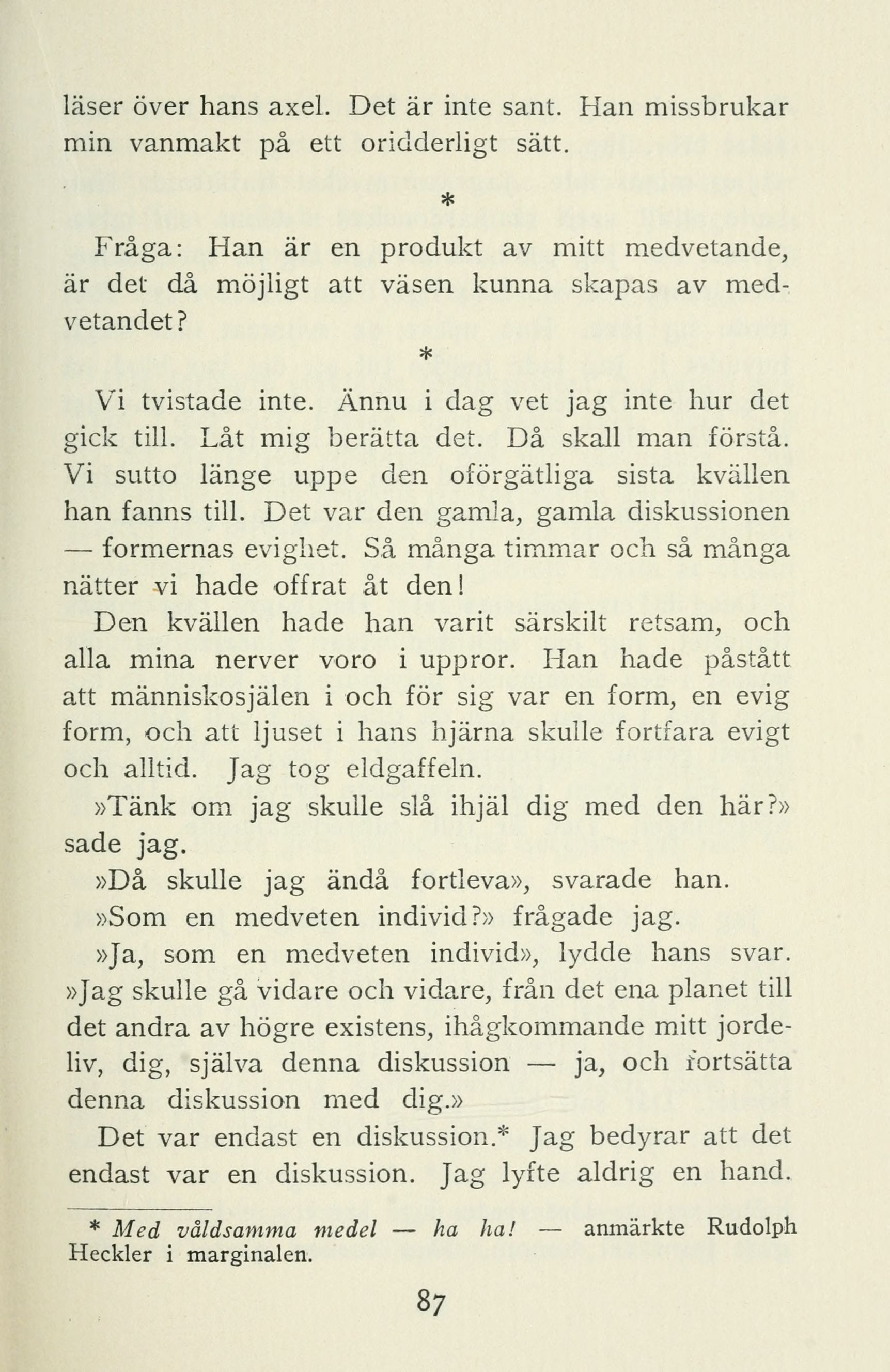 läser över hans axel. Det är inte sant. Han missbrukar min vanmakt på ett oridderligt sätt.

*

Fråga: Han är en produkt av mitt medvetande, är det då möjligt att väsen kunna skapas av medvetandet?

*

Vi tvistade inte. Ännu i dag vet jag inte hur det gick till. Låt mig berätta det. Då skall man förstå. Vi sutto länge uppe den oförgätliga sista kvällen han fanns till. Det var den gamla, gamla diskussionen — formernas evighet. Så många timmar och så många nätter vi hade offrat åt den!

Den kvällen hade han varit särskilt retsam, och alla mina nerver voro i uppror. Han hade påstått att människosjälen i och för sig var en form, en evig form, och att ljuset i hans hjärna skulle fortfara evigt och alltid. Jag tog eldgaffeln.

»Tänk om jag skulle slå ihjäl dig med den här?» sade jag.

»Då skulle jag ändå fortleva», svarade han.

»Som en medveten individ?» frågade jag.

»Ja, som en medveten individ», lydde hans svar. »Jag skulle gå vidare och vidare, från det ena planet till det andra av högre existens, ihågkommande mitt jordeliv, dig, själva denna diskussion — ja, och fortsätta denna diskussion med dig.»

Det var endast en diskussion.* Jag bedyrar att det endast var en diskussion. Jag lyfte aldrig en hand.

* Med våldsamma medel — ha ha! — anmärkte Rudolph Heckler i marginalen.

87